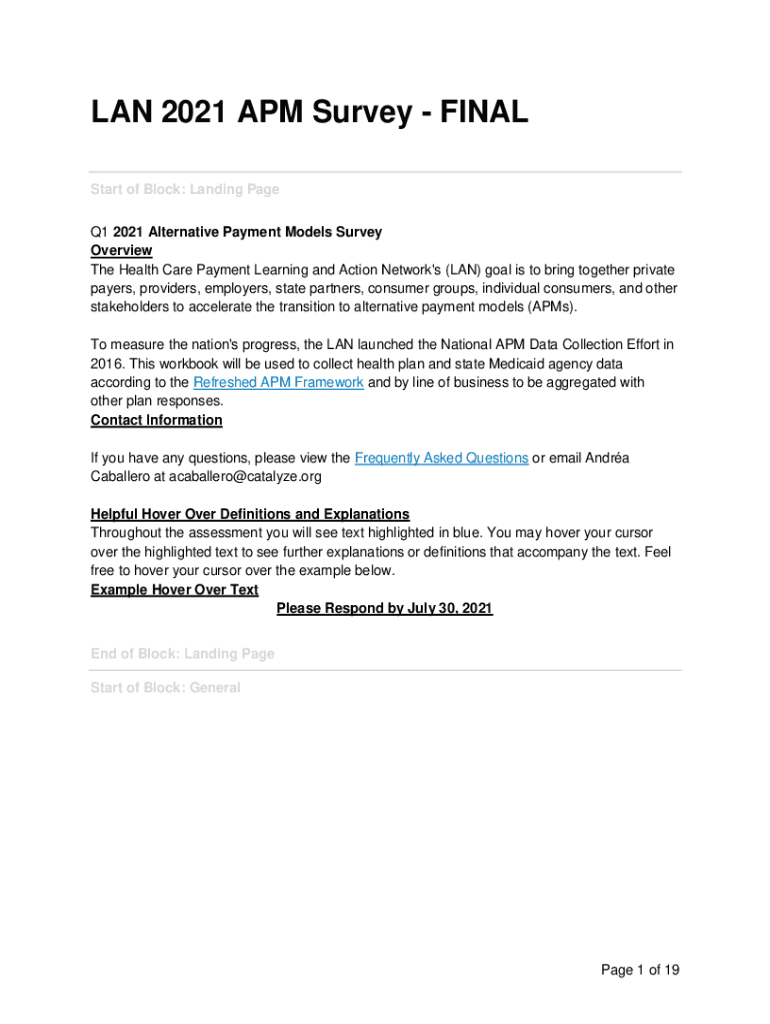 LAN 2021 APM Survey - FINAL

Start of Block: Landing Page

Q1 2021 Alternative Payment Models Survey
Overview
The Health Care Payment Learning and Action Network's (LAN) goal is to bring together private payers, providers, employers, state partners, consumer groups, individual consumers, and other stakeholders to accelerate the transition to alternative payment models (APMs).

To measure the nation's progress, the LAN launched the National APM Data Collection Effort in 2016. This workbook will be used to collect health plan and state Medicaid agency data according to the Refreshed APM Framework and by line of business to be aggregated with other plan responses.
Contact Information

If you have any questions, please view the Frequently Asked Questions or email Andréa Caballero at acaballero@catalyze.org

Helpful Hover Over Definitions and Explanations
Throughout the assessment you will see text highlighted in blue. You may hover your cursor over the highlighted text to see further explanations or definitions that accompany the text. Feel free to hover your cursor over the example below.
Example Hover Over Text
Please Respond by July 30, 2021

End of Block: Landing Page

Start of Block: General

Page 1 of 19